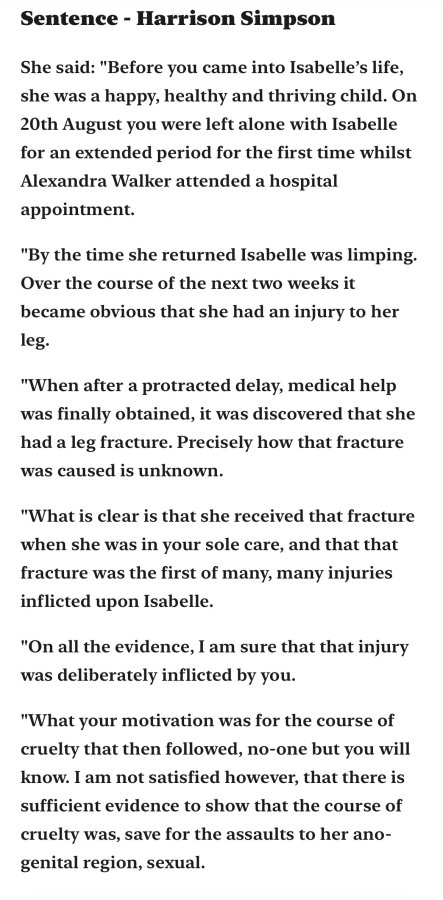 Sentence - Harrison Simpson

She said: "Before you came into Isabelle's life, she was a happy, healthy and thriving child. On 20th August you were left alone with Isabelle for an extended period for the first time whilst Alexandra Walker attended a hospital appointment.

"By the time she returned Isabelle was limping. Over the course of the next two weeks it became obvious that she had an injury to her leg.

"When after a protracted delay, medical help was finally obtained, it was discovered that she had a leg fracture. Precisely how that fracture was caused is unknown.

"What is clear is that she received that fracture when she was in your sole care, and that that fracture was the first of many, many injuries inflicted upon Isabelle.

"On all the evidence, I am sure that that injury was deliberately inflicted by you.

"What your motivation was for the course of cruelty that then followed, no-one but you will know. I am not satisfied however, that there is sufficient evidence to show that the course of cruelty was, save for the assaults to her ano-genital region, sexual.